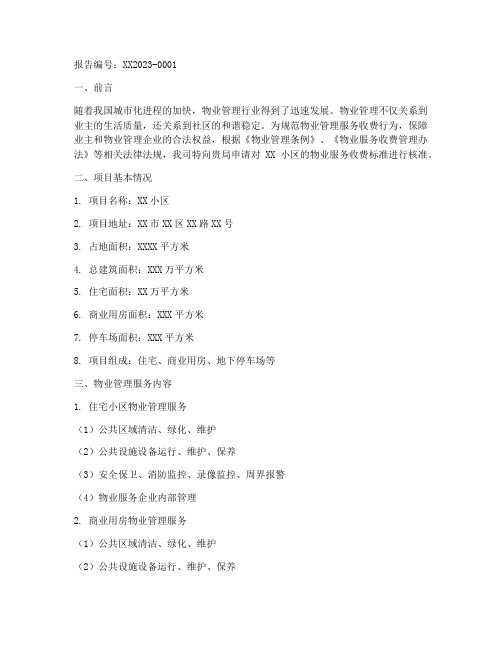 报告编号：XX2023-0001

一、前言

随着我国城市化进程的加快，物业管理行业得到了迅速发展。物业管理不仅关系到业主的生活质量，还关系到社区的和谐稳定。为规范物业管理服务收费行为，保障业主和物业管理企业的合法权益，根据《物业管理条例》、《物业服务收费管理办法》等相关法律法规，我司特向贵局申请对 XX 小区的物业服务收费标准进行核准。

二、项目基本情况

1. 项目名称：XX 小区

2. 项目地址：XX 市 XX 区 XX 路 XX 号

3. 占地面积：XXXX 平方米

4. 总建筑面积：XXX 万平方米

5. 住宅面积：XX 万平方米

6. 商业用房面积：XXX 平方米

7. 停车场面积：XXX 平方米

8. 项目组成：住宅、商业用房、地下停车场等

三、物业管理服务内容

1. 住宅小区物业管理服务

（1）公共区域清洁、绿化、维护

（2）公共设施设备运行、维护、保养

（3）安全保卫、消防监控、录像监控、周界报警

（4）物业服务企业内部管理

2. 商业用房物业管理服务

（1）公共区域清洁、绿化、维护

（2）公共设施设备运行、维护、保养